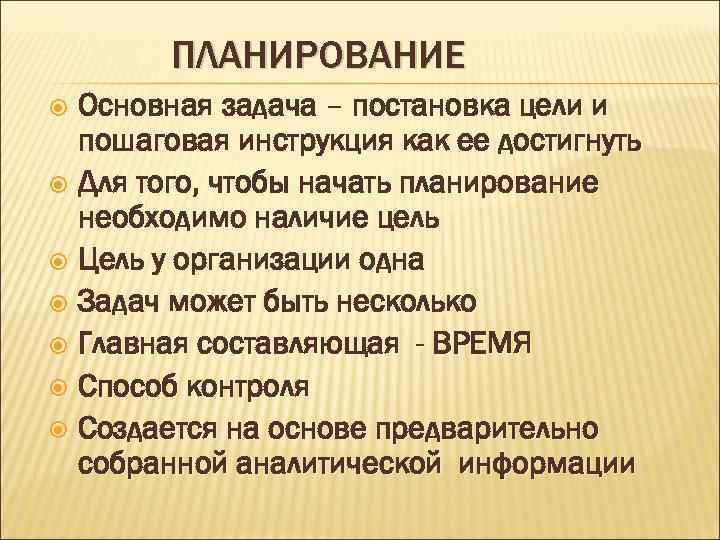 ПЛАНИРОВАНИЕ

Основная задача – постановка цели и пошаговая инструкция как ее достигнуть

Для того, чтобы начать планирование необходимо наличие цель

Цель у организации одна

Задач может быть несколько

Главная составляющая - ВРЕМЯ

Способ контроля

Создается на основе предварительно собранной аналитической информации